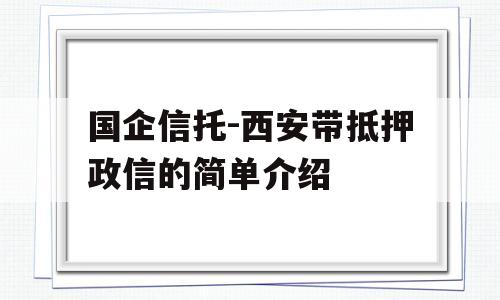 国企信托-西安带抵押政信的简单介绍